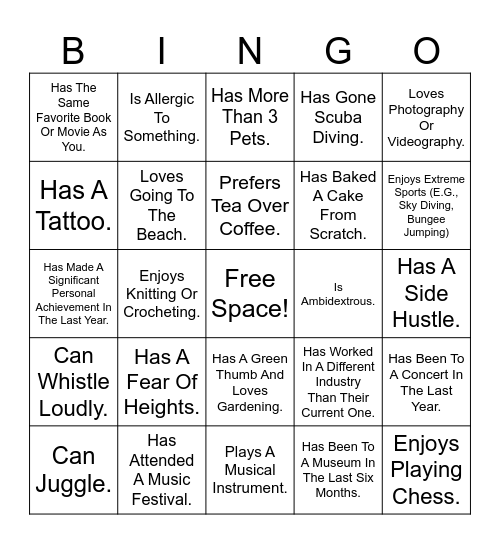 | B | I | N | G | O |
|---|---|---|---|---|
| Has The Same Favorite Book Or Movie As You. | Is Allergic To Something. | Has More Than 3 Pets. | Has Gone Scuba Diving. | Loves Photography Or Videography. |
| Has A Tattoo. | Loves Going To The Beach. | Prefers Tea Over Coffee. | Has Baked A Cake From Scratch. | Enjoys Extreme Sports (E.G., Sky Diving, Bungee Jumping) |
| Has Made A Significant Personal Achievement In The Last Year. | Enjoys Knitting Or Crocheting. | Free Space! | Is Ambidextrous. | Has A Side Hustle. |
| Can Whistle Loudly. | Has A Fear Of Heights. | Has A Green Thumb And Loves Gardening. | Has Worked In A Different Industry Than Their Current One. | Has Been To A Concert In The Last Year. |
| Can Juggle. | Has Attended A Music Festival. | Plays A Musical Instrument. | Has Been To A Museum In The Last Six Months. | Enjoys Playing Chess. |